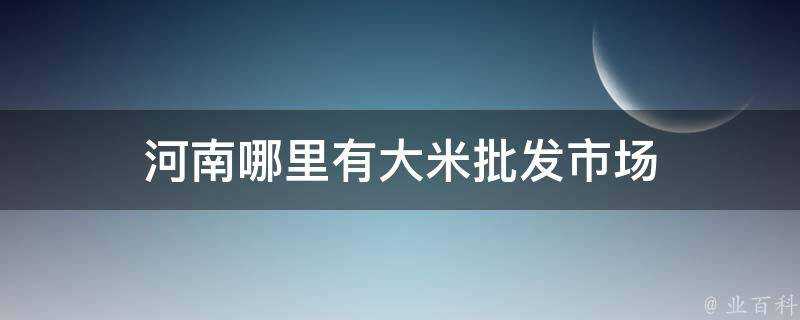 河南哪里有大米批发市场

@ 业百科